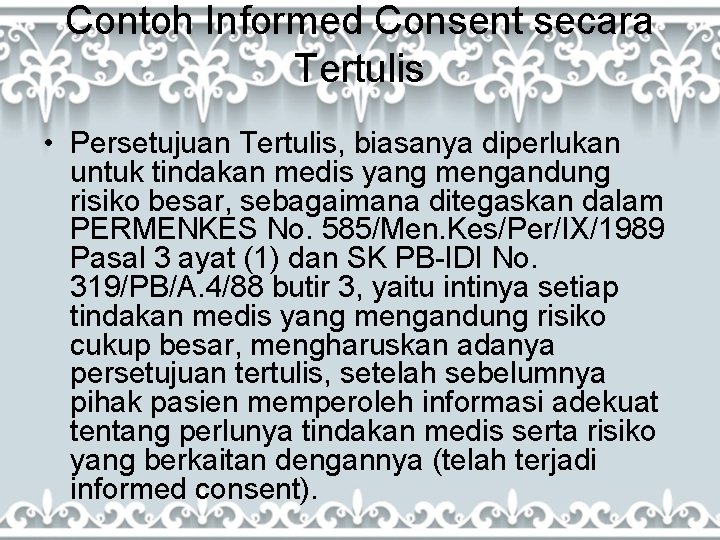 Contoh Informed Consent secara Tertulis

• Persetujuan Tertulis, biasanya diperlukan untuk tindakan medis yang mengandung risiko besar, sebagaimana ditegaskan dalam PERMENKES No. 585/Men.Kes/Per/IX/1989 Pasal 3 ayat (1) dan SK PB-IDI No. 319/PB/A.4/88 butir 3, yaitu intinya setiap tindakan medis yang mengandung risiko cukup besar, mengharuskan adanya persetujuan tertulis, setelah sebelumnya pihak pasien memperoleh informasi adekuat tentang perlunya tindakan medis serta risiko yang berkaitan dengannya (telah terjadi informed consent).